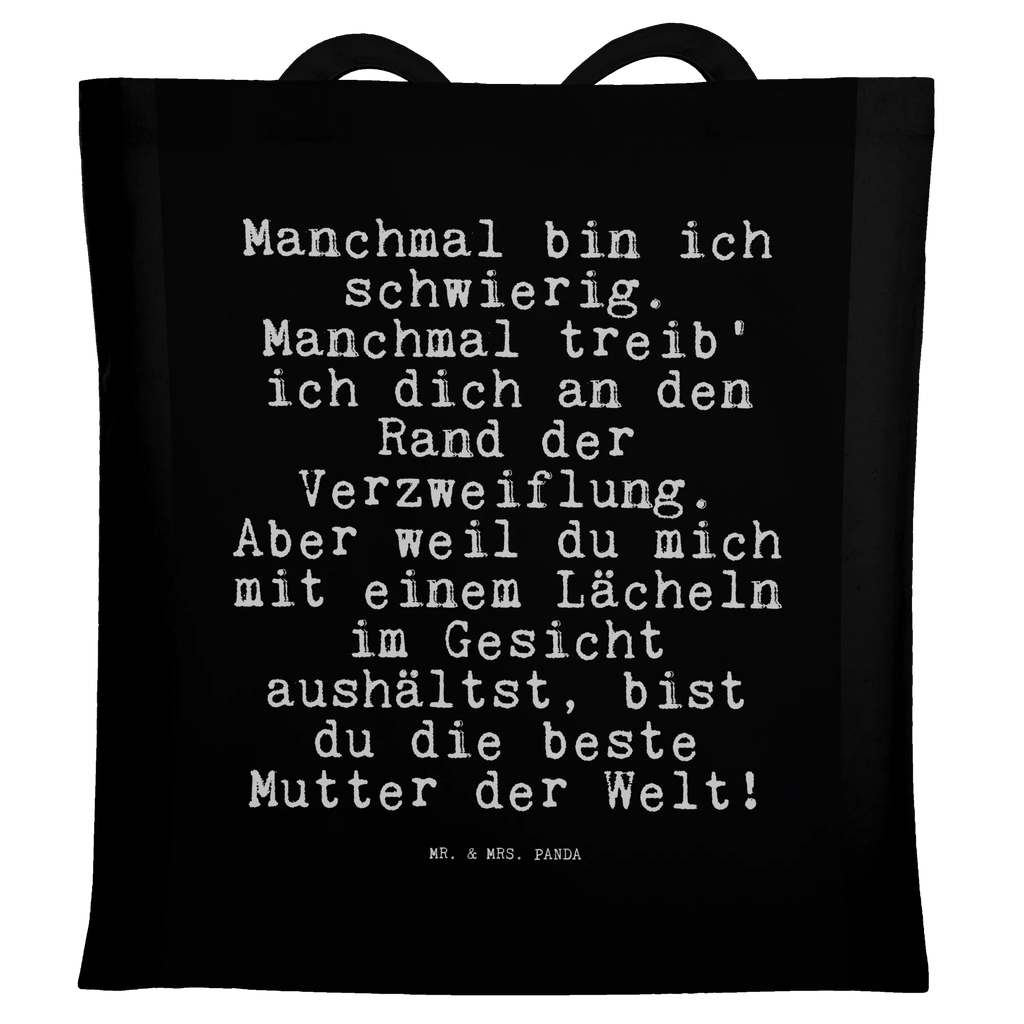 Manchmal bin ich schwierig. Manchmal treib' ich dich an den Rand der Verzweiflung. Aber weil du mich mit einem Lächeln im Gesicht aushältst, bist du die beste Mutter der Welt!

MR. & MRS. PANDA